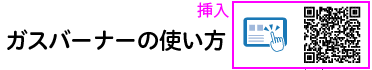 挿入

ガスバーナーの使い方